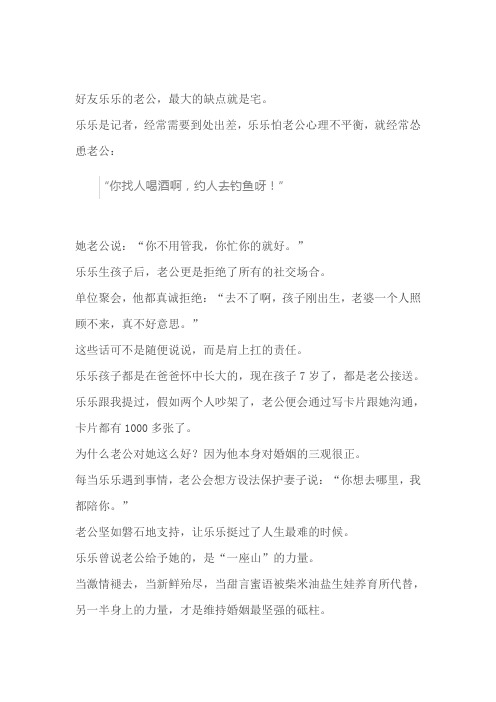 好友乐乐的老公，最大的缺点就是宅。

乐乐是记者，经常需要到处出差，乐乐怕老公心理不平衡，就经常怂恿老公：

“你找人喝酒啊，约人去钓鱼呀！”

她老公说：“你不用管我，你忙你的就好。”

乐乐生孩子后，老公更是拒绝了所有的社交场合。

单位聚会，他都真诚拒绝：“去不了啊，孩子刚出生，老婆一个人照顾不来，真不好意思。”

这些话可不是随便说说，而是肩上扛的责任。

乐乐孩子都是在爸爸怀中长大的，现在孩子 7 岁了，都是老公接送。

乐乐跟我提过，假如两个人吵架了，老公便会通过写卡片跟她沟通，卡片都有 1000 多张了。

为什么老公对她这么好？因为他本身对婚姻的三观很正。

每当乐乐遇到事情，老公会想方设法保护妻子说：“你想去哪里，我都陪你。”

老公坚如磐石地支持，让乐乐挺过了人生最难的时候。

乐乐曾说老公给予她的，是“一座山”的力量。

当激情褪去，当新鲜殆尽，当甜言蜜语被柴米油盐生娃养育所代替，另一半身上的力量，才是维持婚姻最坚强的砥柱。